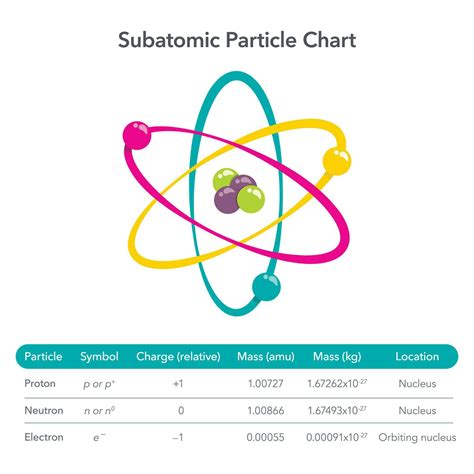 Subatomic Particle Chart

| Particle | Symbol | Charge (relative) | Mass (amu) | Mass (kg) | Location |
|---|---|---|---|---|---|
| Proton | $p$ or $p^+$ | +1 | 1.00727 | $1.67262 \times 10^{-27}$ | Nucleus |
| Neutron | $n$ or $n^0$ | 0 | 1.00866 | $1.67493 \times 10^{-27}$ | Nucleus |
| Electron | $e^-$ | –1 | 0.00055 | $0.00091 \times 10^{-27}$ | Orbiting nucleus |